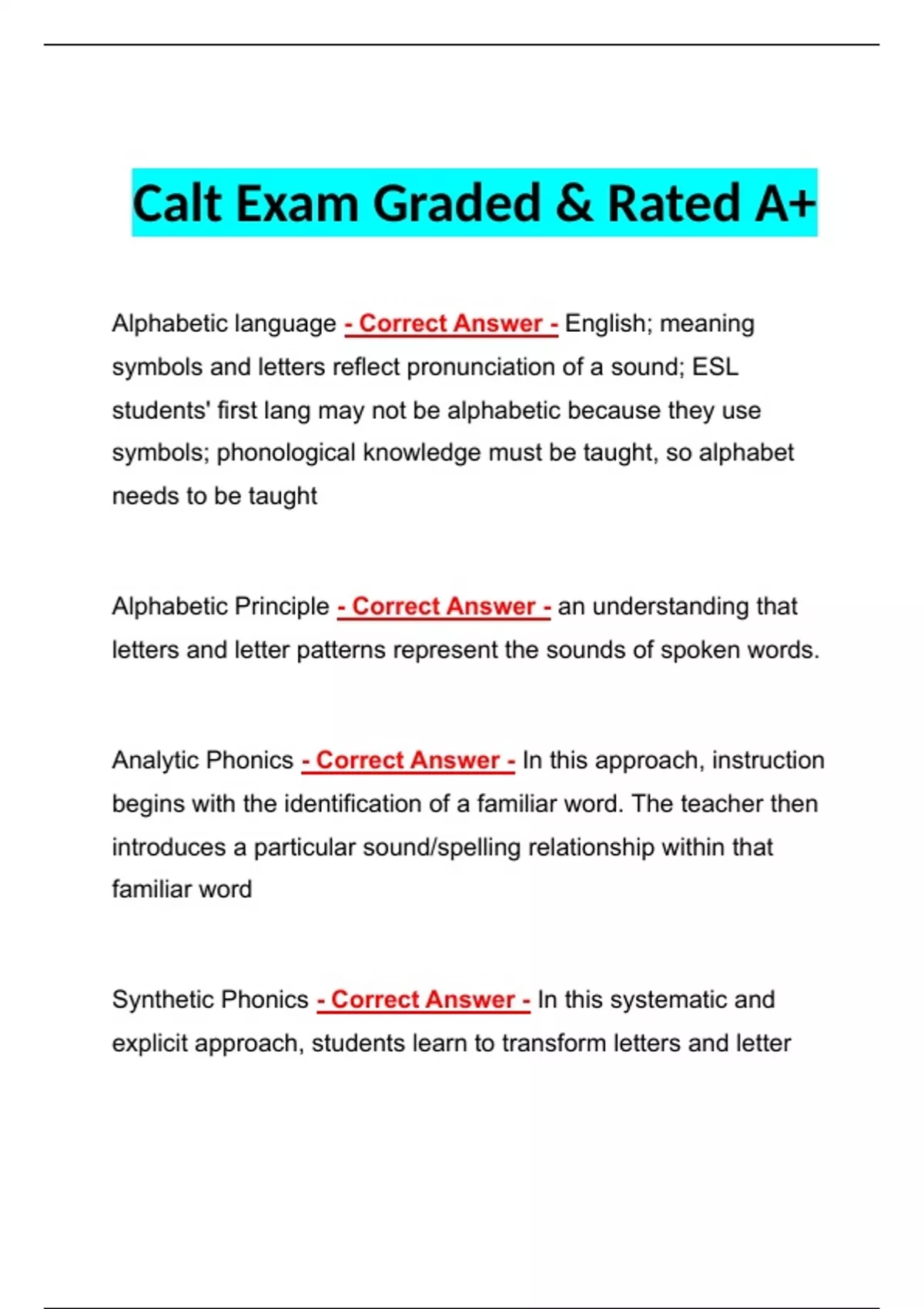 Calt Exam Graded & Rated A+

Alphabetic language - Correct Answer - English; meaning symbols and letters reflect pronunciation of a sound; ESL students' first lang may not be alphabetic because they use symbols; phonological knowledge must be taught, so alphabet needs to be taught

Alphabetic Principle - Correct Answer - an understanding that letters and letter patterns represent the sounds of spoken words.

Analytic Phonics - Correct Answer - In this approach, instruction begins with the identification of a familiar word. The teacher then introduces a particular sound/spelling relationship within that familiar word

Synthetic Phonics - Correct Answer - In this systematic and explicit approach, students learn to transform letters and letter